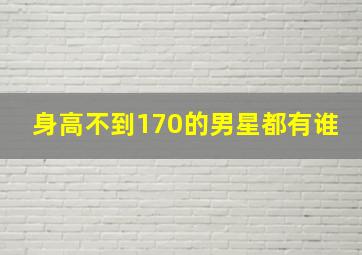 身高不到170的男星都有谁